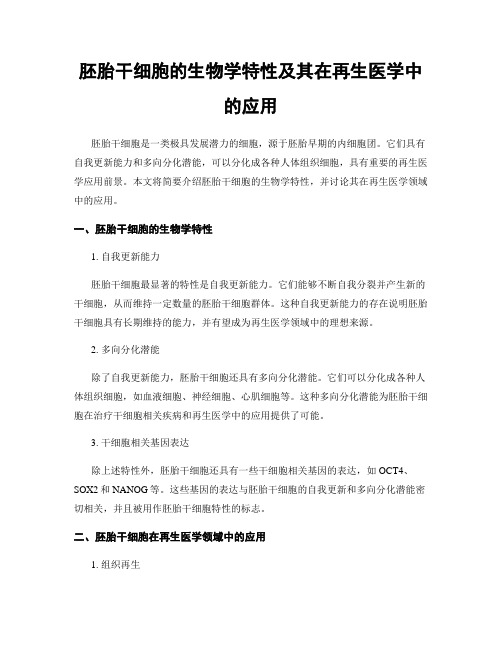 胚胎干细胞的生物学特性及其在再生医学中的应用

胚胎干细胞是一类极具发展潜力的细胞，源于胚胎早期的内细胞团。它们具有自我更新能力和多向分化潜能，可以分化成各种人体组织细胞，具有重要的再生医学应用前景。本文将简要介绍胚胎干细胞的生物学特性，并讨论其在再生医学领域中的应用。

一、胚胎干细胞的生物学特性

1. 自我更新能力

胚胎干细胞最显著的特性是自我更新能力。它们能够不断自我分裂并产生新的干细胞，从而维持一定数量的胚胎干细胞群体。这种自我更新能力的存在说明胚胎干细胞具有长期维持的能力，并有望成为再生医学领域中的理想来源。

2. 多向分化潜能

除了自我更新能力，胚胎干细胞还具有多向分化潜能。它们可以分化成各种人体组织细胞，如血液细胞、神经细胞、心肌细胞等。这种多向分化潜能为胚胎干细胞在治疗干细胞相关疾病和再生医学中的应用提供了可能。

3. 干细胞相关基因表达

除上述特性外，胚胎干细胞还具有一些干细胞相关基因的表达，如 OCT4、SOX2 和 NANOG 等。这些基因的表达与胚胎干细胞的自我更新和多向分化潜能密切相关，并且被用作胚胎干细胞特性的标志。

二、胚胎干细胞在再生医学领域中的应用

1. 组织再生